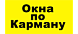 Окна
по
Карману